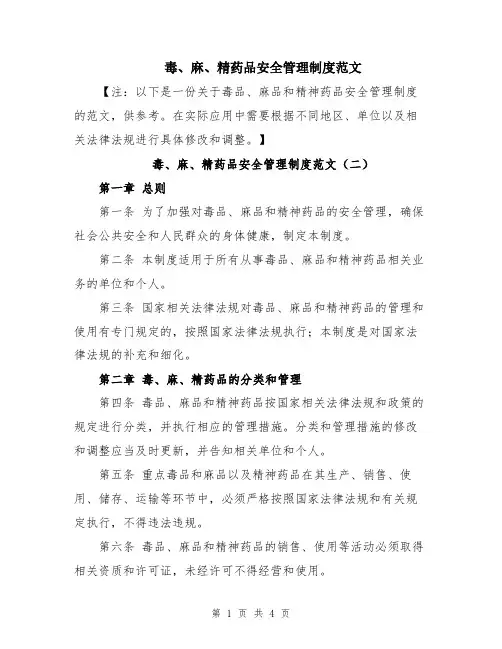 毒、麻、精药品安全管理制度范文

【注：以下是一份关于毒品、麻品和精神药品安全管理制度的范文，供参考。在实际应用中需要根据不同地区、单位以及相关法律法规进行具体修改和调整。】

毒、麻、精药品安全管理制度范文（二）

第一章 总则

第一条 为了加强对毒品、麻品和精神药品的安全管理，确保社会公共安全和人民群众的身体健康，制定本制度。

第二条 本制度适用于所有从事毒品、麻品和精神药品相关业务的单位和个人。

第三条 国家相关法律法规对毒品、麻品和精神药品的管理和使用有专门规定的，按照国家法律法规执行；本制度是对国家法律法规的补充和细化。

第二章 毒、麻、精药品的分类和管理

第四条 毒品、麻品和精神药品按国家相关法律法规和政策的规定进行分类，并执行相应的管理措施。分类和管理措施的修改和调整应当及时更新，并告知相关单位和个人。

第五条 重点毒品和麻品以及精神药品在其生产、销售、使用、储存、运输等环节中，必须严格按照国家法律法规和有关规定执行，不得违法违规。

第六条 毒品、麻品和精神药品的销售、使用等活动必须取得相关资质和许可证，未经许可不得经营和使用。

第 1 页 共 4 页